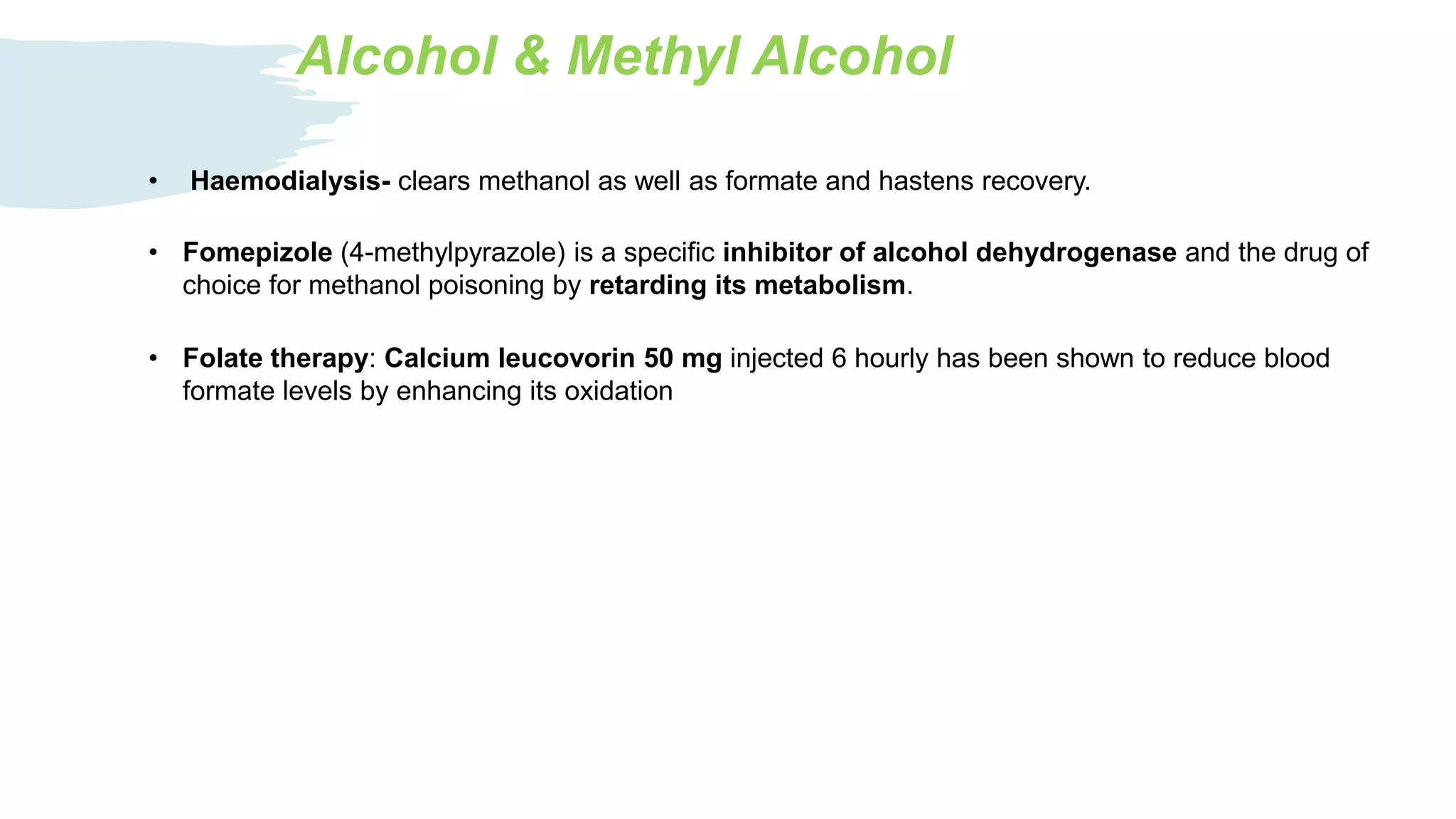 Alcohol & Methyl Alcohol

• Haemodialysis- clears methanol as well as formate and hastens recovery.

• Fomepizole (4-methylpyrazole) is a specific inhibitor of alcohol dehydrogenase and the drug of choice for methanol poisoning by retarding its metabolism.

• Folate therapy: Calcium leucovorin 50 mg injected 6 hourly has been shown to reduce blood formate levels by enhancing its oxidation